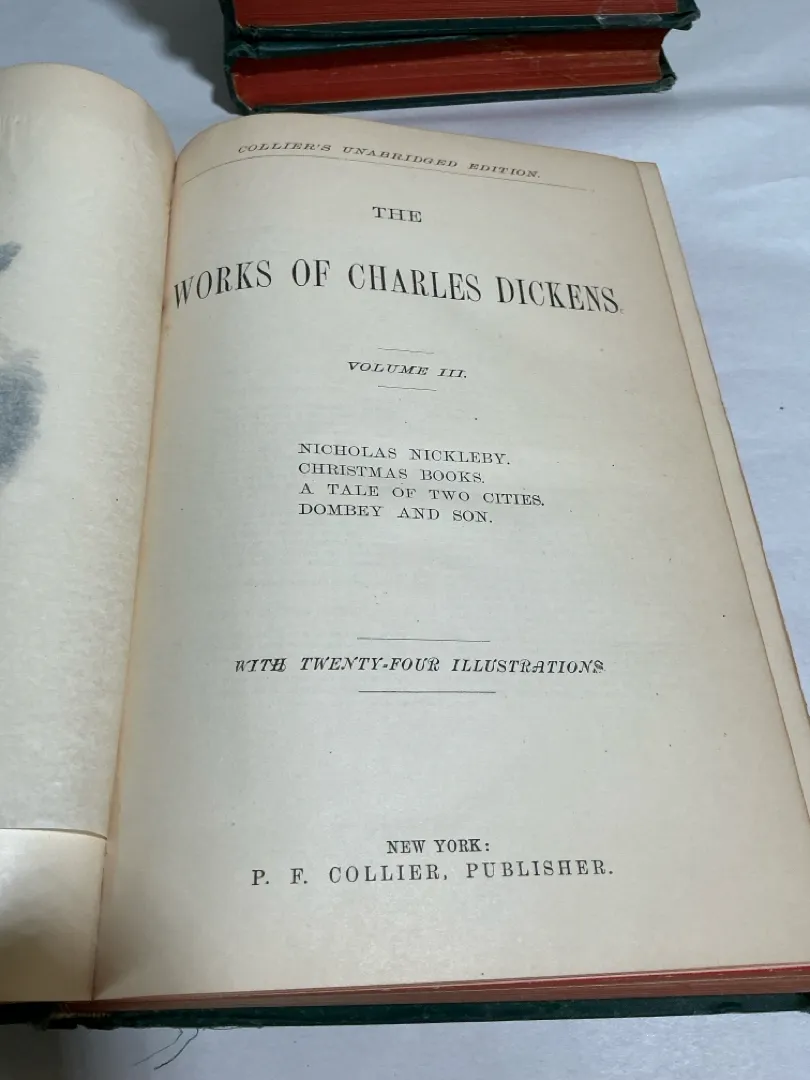 COLLIER'S UNABRIDGED EDITION.

THE

WORKS OF CHARLES DICKENS.

VOLUME III.

NICHOLAS NICKLEBY.
CHRISTMAS BOOKS.
A TALE OF TWO CITIES.
DOMBEY AND SON.

WITH TWENTY-FOUR ILLUSTRATIONS.

NEW YORK:
P. F. COLLIER, PUBLISHER.